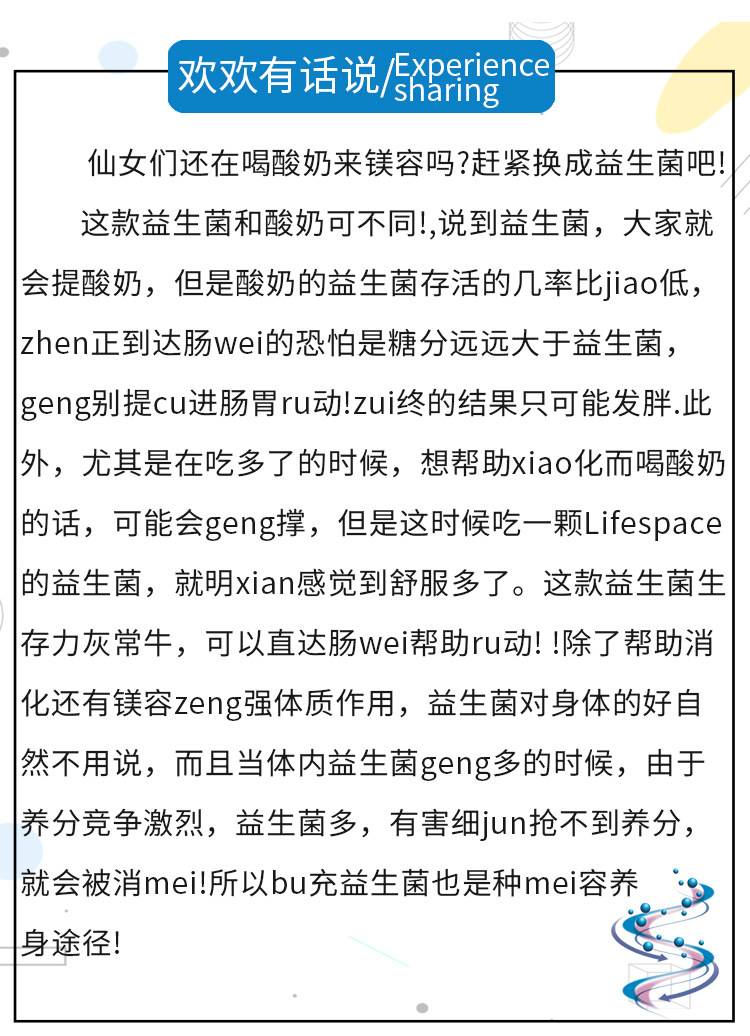 欢欢有话说/Experience sharing

仙女们还在喝酸奶来镁容吗?赶紧换成益生菌吧!

这款益生菌和酸奶可不同!,说到益生菌，大家就会提酸奶，但是酸奶的益生菌存活的几率比jiao低，zhen正到达肠wei的恐怕是糖分远远大于益生菌，geng别提cu进肠胃ru动!zui终的结果只可能发胖.此外，尤其是在吃多了的时候，想帮助xiao化而喝酸奶的话，可能会geng撑，但是这时候吃一颗Lifespace的益生菌，就明xian感觉到舒服多了。这款益生菌生存力灰常牛，可以直达肠wei帮助ru动! !除了帮助消化还有镁容zeng强体质作用，益生菌对身体的好自然不用说，而且当体内益生菌geng多的时候，由于养分竞争激烈，益生菌多，有害细jun抢不到养分，就会被消mei!所以bu充益生菌也是种mei容养身途径!